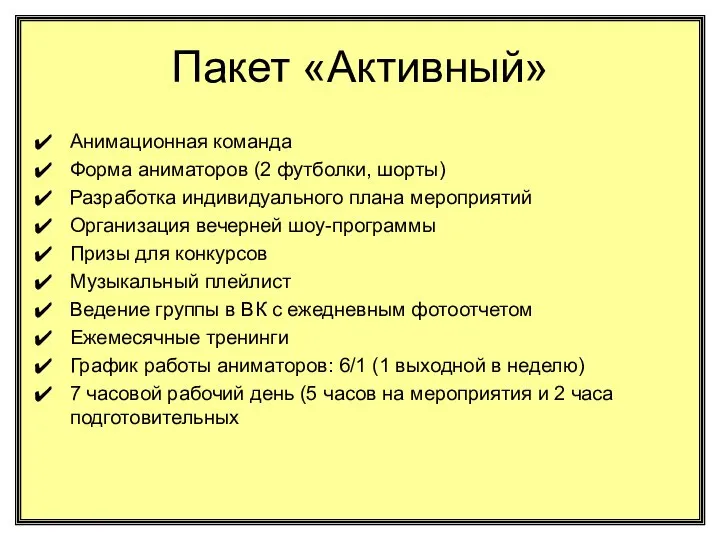 Пакет «Активный»

✔ Анимационная команда
✔ Форма аниматоров (2 футболки, шорты)
✔ Разработка индивидуального плана мероприятий
✔ Организация вечерней шоу-программы
✔ Призы для конкурсов
✔ Музыкальный плейлист
✔ Ведение группы в ВК с ежедневным фотоотчетом
✔ Ежемесячные тренинги
✔ График работы аниматоров: 6/1 (1 выходной в неделю)
✔ 7 часовой рабочий день (5 часов на мероприятия и 2 часа подготовительных